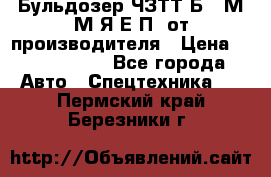 Бульдозер ЧЗТТ Б М М Я Е П от производителя Цена Все города Авто Спецтехника

Пермский край Березники г

http://Объявлений.сайт